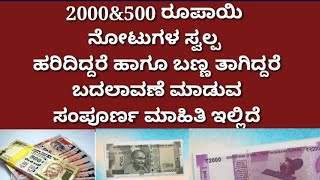 2000&500 ರೂಪಾಯಿ ನೋಟುಗಳ ಸ್ವಲ್ಪ ಹರಿದಿದ್ದರೆ ಹಾಗೂ ಬಣ್ಣ ತಾಗಿದ್ದರೆ ಬದಲಾವಣೆ ಮಾಡುವ ಸಂಪೂರ್ಣ ಮಾಹಿತಿ ಇಲ್ಲಿದೆ

₹500

₹2000